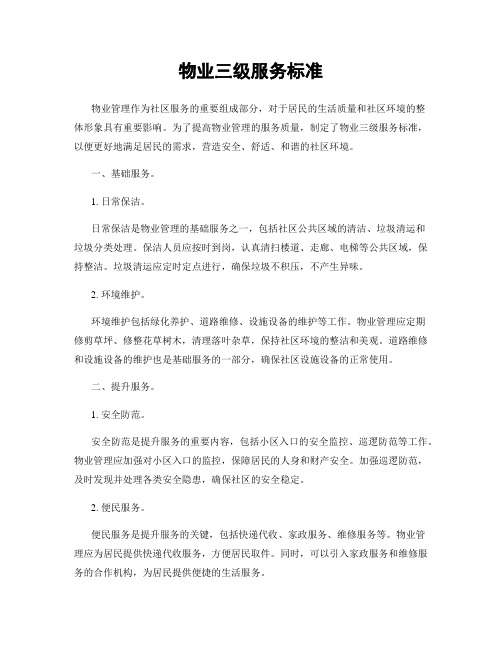 物业三级服务标准

物业管理作为社区服务的重要组成部分，对于居民的生活质量和社区环境的整体形象具有重要影响。为了提高物业管理的服务质量，制定了物业三级服务标准，以便更好地满足居民的需求，营造安全、舒适、和谐的社区环境。

一、基础服务。

1. 日常保洁。

日常保洁是物业管理的基础服务之一，包括社区公共区域的清洁、垃圾清运和垃圾分类处理。保洁人员应按时到岗，认真清扫楼道、走廊、电梯等公共区域，保持整洁。垃圾清运应定时定点进行，确保垃圾不积压，不产生异味。

2. 环境维护。

环境维护包括绿化养护、道路维修、设施设备的维护等工作。物业管理应定期修剪草坪、修整花草树木，清理落叶杂草，保持社区环境的整洁和美观。道路维修和设施设备的维护也是基础服务的一部分，确保社区设施设备的正常使用。

二、提升服务。

1. 安全防范。

安全防范是提升服务的重要内容，包括小区入口的安全监控、巡逻防范等工作。物业管理应加强对小区入口的监控，保障居民的人身和财产安全。加强巡逻防范，及时发现并处理各类安全隐患，确保社区的安全稳定。

2. 便民服务。

便民服务是提升服务的关键，包括快递代收、家政服务、维修服务等。物业管理应为居民提供快递代收服务，方便居民取件。同时，可以引入家政服务和维修服务的合作机构，为居民提供便捷的生活服务。